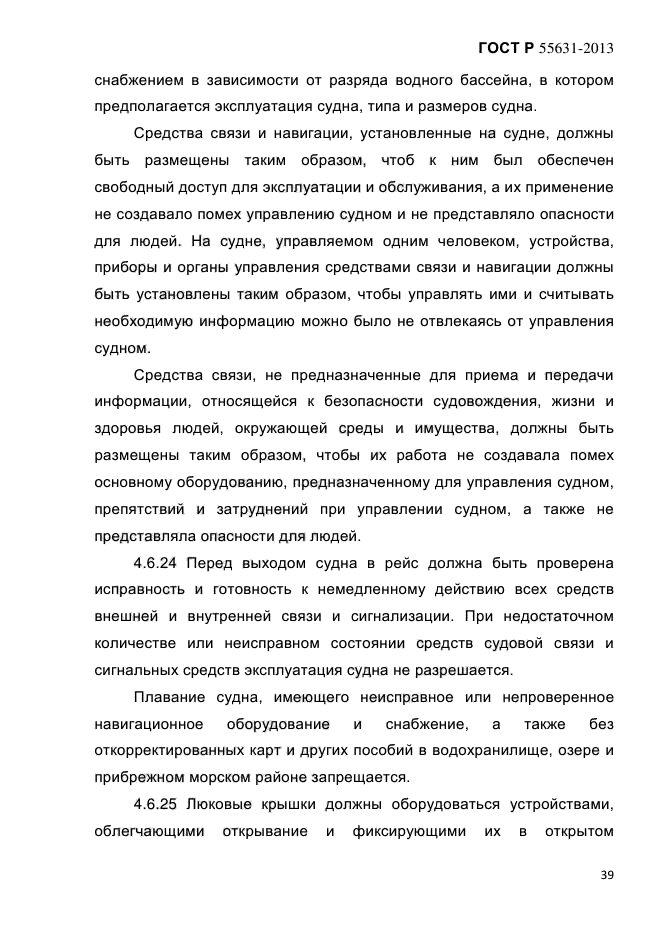 ГОСТ Р 55631-2013

снабжением в зависимости от разряда водного бассейна, в котором предполагается эксплуатация судна, типа и размеров судна.

Средства связи и навигации, установленные на судне, должны быть размещены таким образом, чтоб к ним был обеспечен свободный доступ для эксплуатации и обслуживания, а их применение не создавало помех управлению судном и не представляло опасности для людей. На судне, управляемом одним человеком, устройства, приборы и органы управления средствами связи и навигации должны быть установлены таким образом, чтобы управлять ими и считывать необходимую информацию можно было не отвлекаясь от управления судном.

Средства связи, не предназначенные для приема и передачи информации, относящейся к безопасности судовождения, жизни и здоровья людей, окружающей среды и имущества, должны быть размещены таким образом, чтобы их работа не создавала помех основному оборудованию, предназначенному для управления судном, препятствий и затруднений при управлении судном, а также не представляла опасности для людей.

4.6.24 Перед выходом судна в рейс должна быть проверена исправность и готовность к немедленному действию всех средств внешней и внутренней связи и сигнализации. При недостаточном количестве или неисправном состоянии средств судовой связи и сигнальных средств эксплуатация судна не разрешается.

Плавание судна, имеющего неисправное или непроверенное навигационное оборудование и снабжение, а также без откорректированных карт и других пособий в водохранилище, озере и прибрежном морском районе запрещается.

4.6.25 Люковые крышки должны оборудоваться устройствами, облегчающими открывание и фиксирующими их в открытом

39